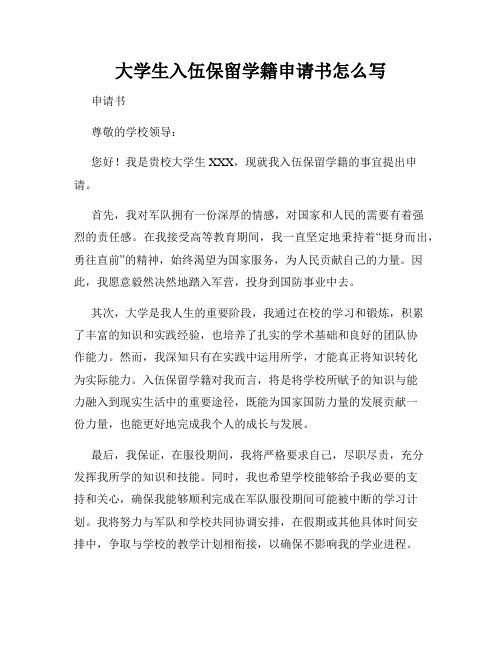 大学生入伍保留学籍申请书怎么写

申请书

尊敬的学校领导：

您好！我是贵校大学生 XXX，现就我入伍保留学籍的事宜提出申请。

首先，我对军队拥有一份深厚的情感，对国家和人民的需要有着强烈的责任感。在我接受高等教育期间，我一直坚定地秉持着“挺身而出，勇往直前”的精神，始终渴望为国家服务，为人民贡献自己的力量。因此，我愿意毅然决然地踏入军营，投身到国防事业中去。

其次，大学是我人生的重要阶段，我通过在校的学习和锻炼，积累了丰富的知识和实践经验，也培养了扎实的学术基础和良好的团队协作能力。然而，我深知只有在实践中运用所学，才能真正将知识转化为实际能力。入伍保留学籍对我而言，将是将学校所赋予的知识与能力融入到现实生活中的重要途径，既能为国家国防力量的发展贡献一份力量，也能更好地完成我个人的成长与发展。

最后，我保证，在服役期间，我将严格要求自己，尽职尽责，充分发挥我所学的知识和技能。同时，我也希望学校能够给予我必要的支持和关心，确保我能够顺利完成在军队服役期间可能被中断的学习计划。我将努力与军队和学校共同协调安排，在假期或其他具体时间安排中，争取与学校的教学计划相衔接，以确保不影响我的学业进程。